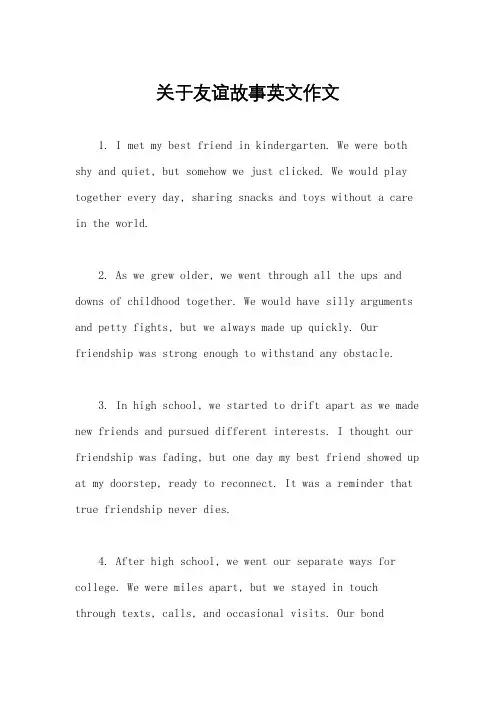 关于友谊故事英文作文

1. I met my best friend in kindergarten. We were both shy and quiet, but somehow we just clicked. We would play together every day, sharing snacks and toys without a care in the world.

2. As we grew older, we went through all the ups and downs of childhood together. We would have silly arguments and petty fights, but we always made up quickly. Our friendship was strong enough to withstand any obstacle.

3. In high school, we started to drift apart as we made new friends and pursued different interests. I thought our friendship was fading, but one day my best friend showed up at my doorstep, ready to reconnect. It was a reminder that true friendship never dies.

4. After high school, we went our separate ways for college. We were miles apart, but we stayed in touch through texts, calls, and occasional visits. Our bond